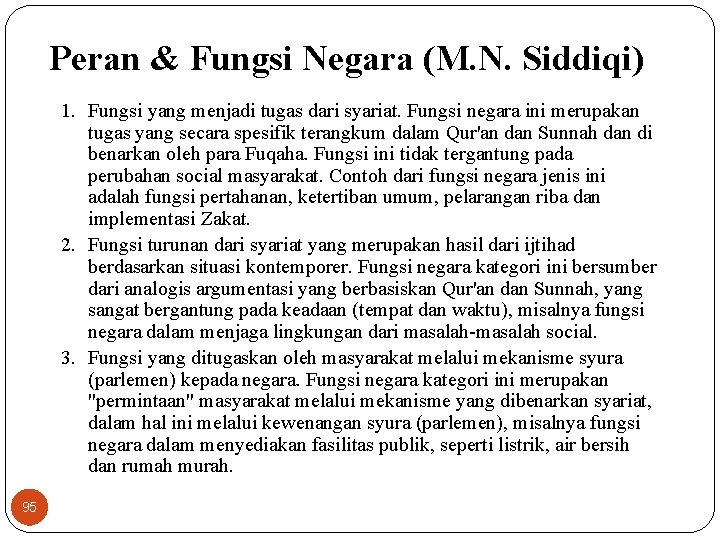 Peran & Fungsi Negara (M.N. Siddiqi)

1. Fungsi yang menjadi tugas dari syariat. Fungsi negara ini merupakan tugas yang secara spesifik terangkum dalam Qur'an dan Sunnah dan di benarkan oleh para Fuqaha. Fungsi ini tidak tergantung pada perubahan social masyarakat. Contoh dari fungsi negara jenis ini adalah fungsi pertahanan, ketertiban umum, pelarangan riba dan implementasi Zakat.

2. Fungsi turunan dari syariat yang merupakan hasil dari ijtihad berdasarkan situasi kontemporer. Fungsi negara kategori ini bersumber dari analogis argumentasi yang berbasiskan Qur'an dan Sunnah, yang sangat bergantung pada keadaan (tempat dan waktu), misalnya fungsi negara dalam menjaga lingkungan dari masalah-masalah social.

3. Fungsi yang ditugaskan oleh masyarakat melalui mekanisme syura (parlemen) kepada negara. Fungsi negara kategori ini merupakan "permintaan" masyarakat melalui mekanisme yang dibenarkan syariat, dalam hal ini melalui kewenangan syura (parlemen), misalnya fungsi negara dalam menyediakan fasilitas publik, seperti listrik, air bersih dan rumah murah.

95